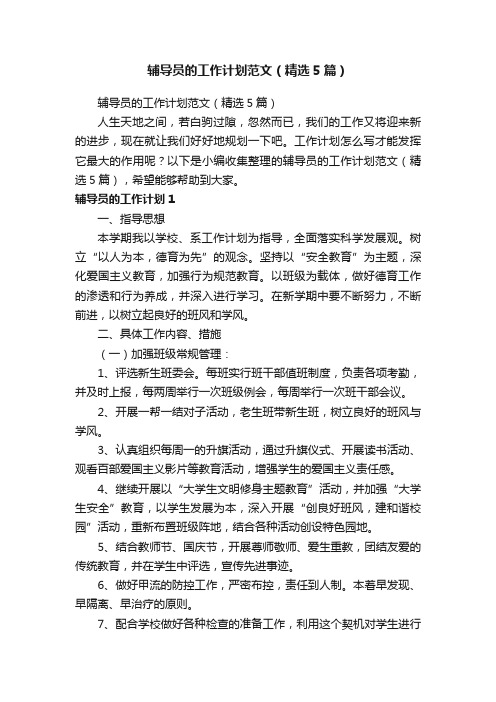 辅导员的工作计划范文（精选5篇）

辅导员的工作计划范文（精选5篇）

人生天地之间，若白驹过隙，忽然而已，我们的工作又将迎来新的进步，现在就让我们好好地规划一下吧。工作计划怎么写才能发挥它最大的作用呢？以下是小编收集整理的辅导员的工作计划范文（精选5篇），希望能够帮助到大家。

辅导员的工作计划1

一、指导思想

本学期我以学校、系工作计划为指导，全面落实科学发展观。树立“以人为本，德育为先”的观念。坚持以“安全教育”为主题，深化爱国主义教育，加强行为规范教育。以班级为载体，做好德育工作的渗透和行为养成，并深入进行学习。在新学期中要不断努力，不断前进，以树立起良好的班风和学风。

二、具体工作内容、措施

（一）加强班级常规管理：

1、评选新生班委会。每班实行班干部值班制度，负责各项考勤，并及时上报，每两周举行一次班级例会，每周举行一次班干部会议。

2、开展一帮一结对子活动，老生班带新生班，树立良好的班风与学风。

3、认真组织每周一的升旗活动，通过升旗仪式、开展读书活动、观看百部爱国主义影片等教育活动，增强学生的爱国主义责任感。

4、继续开展以“大学生文明修身主题教育”活动，并加强“大学生安全”教育，以学生发展为本，深入开展“创良好班风，建和谐校园”活动，重新布置班级阵地，结合各种活动创设特色园地。

5、结合教师节、国庆节，开展尊师敬师、爱生重教，团结友爱的传统教育，并在学生中评选，宣传先进事迹。

6、做好甲流的防控工作，严密布控，责任到人制。本着早发现、早隔离、早治疗的原则。

7、配合学校做好各种检查的准备工作，利用这个契机对学生进行